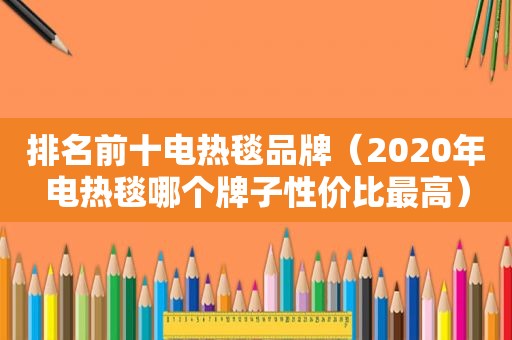 排名前十电热毯品牌（2020年电热毯哪个牌子性价比最高）